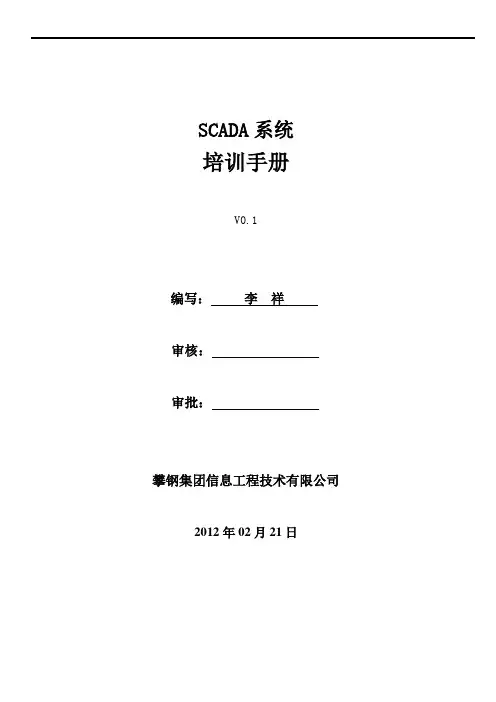 SCADA 系统
培训手册

V0.1

编写： 李 祥

审核：

审批：

攀钢集团信息工程技术有限公司

2012 年 02 月 21 日